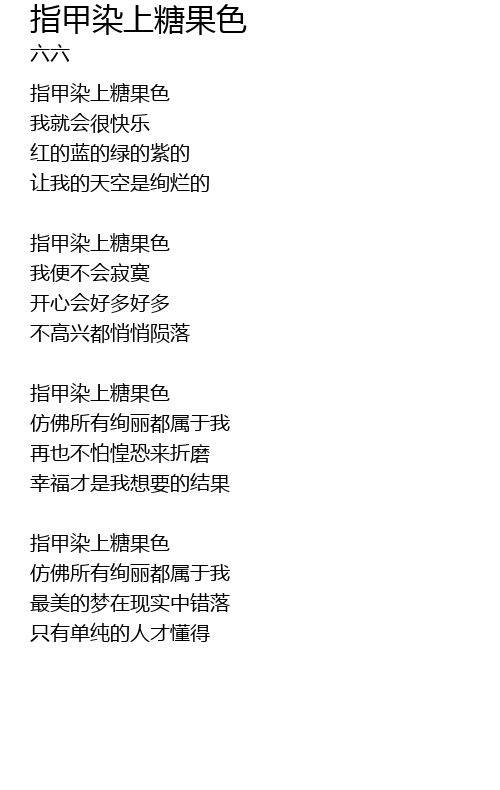 指甲染上糖果色
六六

指甲染上糖果色
我就会很快乐
红的蓝的绿的紫的
让我的天空是绚烂的

指甲染上糖果色
我便不会寂寞
开心会好多好多
不高兴都悄悄陨落

指甲染上糖果色
仿佛所有绚丽都属于我
再也不怕惶恐来折磨
幸福才是我想要的结果

指甲染上糖果色
仿佛所有绚丽都属于我
最美的梦在现实中错落
只有单纯的人才懂得